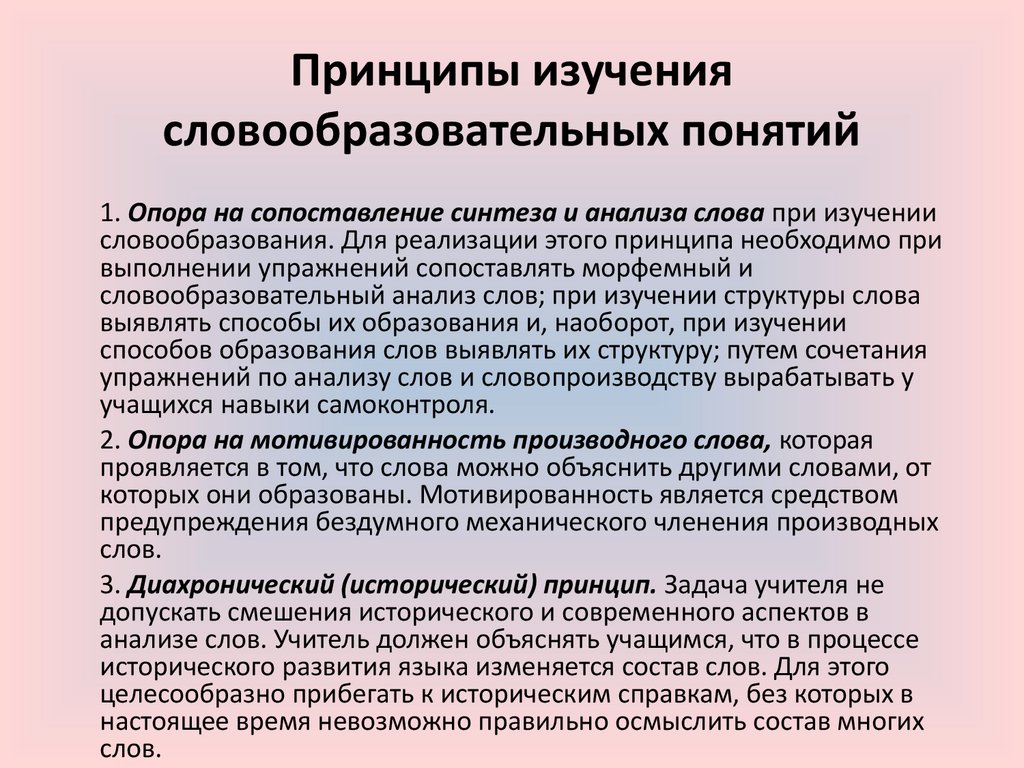 Принципы изучения словообразовательных понятий

1. Опора на сопоставление синтеза и анализа слова при изучении словообразования. Для реализации этого принципа необходимо при выполнении упражнений сопоставлять морфемный и словообразовательный анализ слов; при изучении структуры слова выявлять способы их образования и, наоборот, при изучении способов образования слов выявлять их структуру; путем сочетания упражнений по анализу слов и словопроизводству вырабатывать у учащихся навыки самоконтроля.

2. Опора на мотивированность производного слова, которая проявляется в том, что слова можно объяснить другими словами, от которых они образованы. Мотивированность является средством предупреждения бездумного механического членения производных слов.

3. Диахронический (исторический) принцип. Задача учителя не допускать смешения исторического и современного аспектов в анализе слов. Учитель должен объяснять учащимся, что в процессе исторического развития языка изменяется состав слов. Для этого целесообразно прибегать к историческим справкам, без которых в настоящее время невозможно правильно осмыслить состав многих слов.